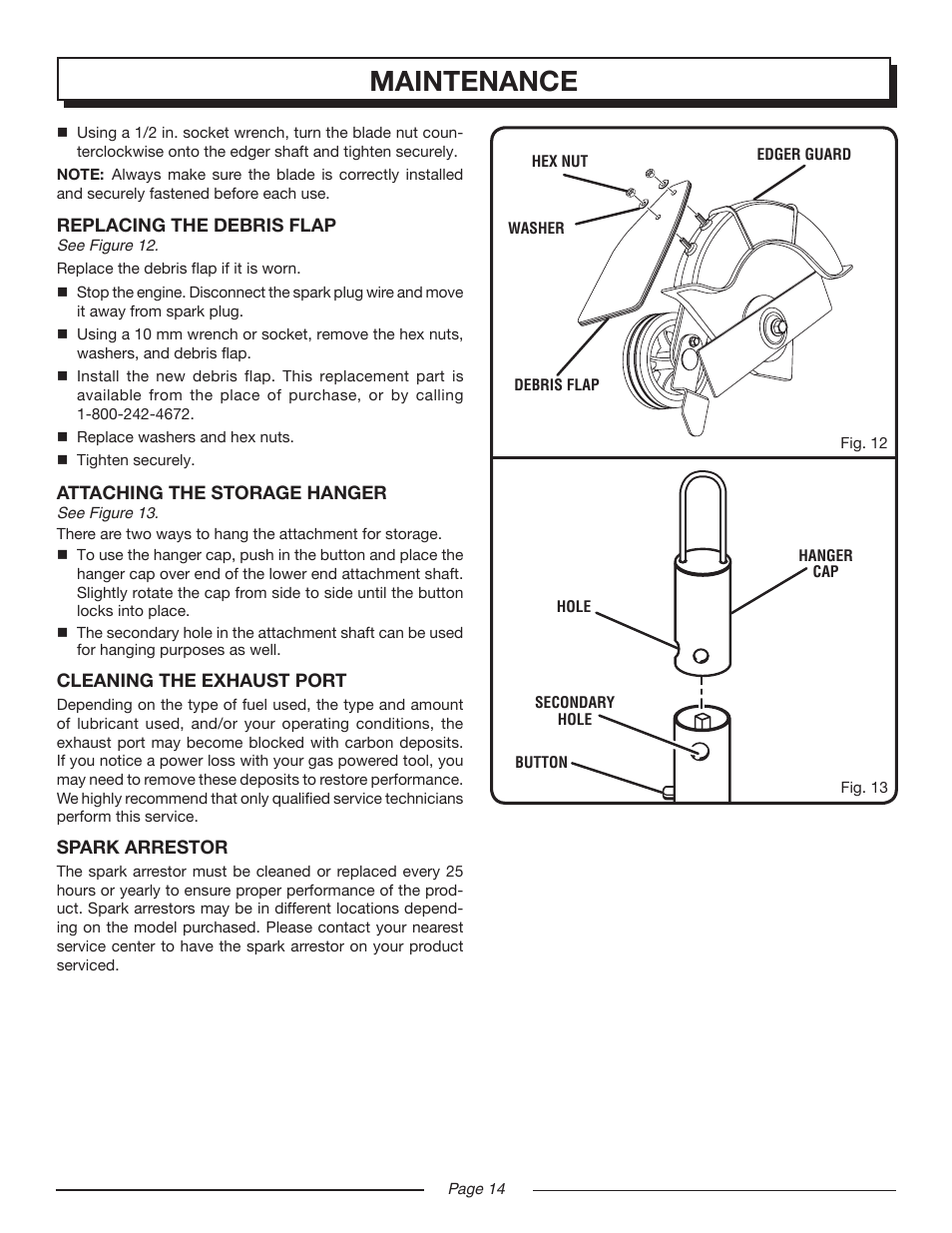 MAINTENANCE

■ Using a 1/2 in. socket wrench, turn the blade nut counterclockwise onto the edger shaft and tighten securely.

NOTE: Always make sure the blade is correctly installed and securely fastened before each use.

REPLACING THE DEBRIS FLAP
See Figure 12.

Replace the debris flap if it is worn.

■ Stop the engine. Disconnect the spark plug wire and move it away from spark plug.
■ Using a 10 mm wrench or socket, remove the hex nuts, washers, and debris flap.
■ Install the new debris flap. This replacement part is available from the place of purchase, or by calling 1-800-242-4672.
■ Replace washers and hex nuts.
■ Tighten securely.

ATTACHING THE STORAGE HANGER
See Figure 13.

There are two ways to hang the attachment for storage.

■ To use the hanger cap, push in the button and place the hanger cap over end of the lower end attachment shaft. Slightly rotate the cap from side to side until the button locks into place.
■ The secondary hole in the attachment shaft can be used for hanging purposes as well.

CLEANING THE EXHAUST PORT

Depending on the type of fuel used, the type and amount of lubricant used, and/or your operating conditions, the exhaust port may become blocked with carbon deposits. If you notice a power loss with your gas powered tool, you may need to remove these deposits to restore performance. We highly recommend that only qualified service technicians perform this service.

SPARK ARRESTOR

The spark arrestor must be cleaned or replaced every 25 hours or yearly to ensure proper performance of the product. Spark arrestors may be in different locations depending on the model purchased. Please contact your nearest service center to have the spark arrestor on your product serviced.

HEX NUT
EDGER GUARD
WASHER
DEBRIS FLAP
Fig. 12

HANGER CAP
HOLE
SECONDARY HOLE
BUTTON
Fig. 13

Page 14